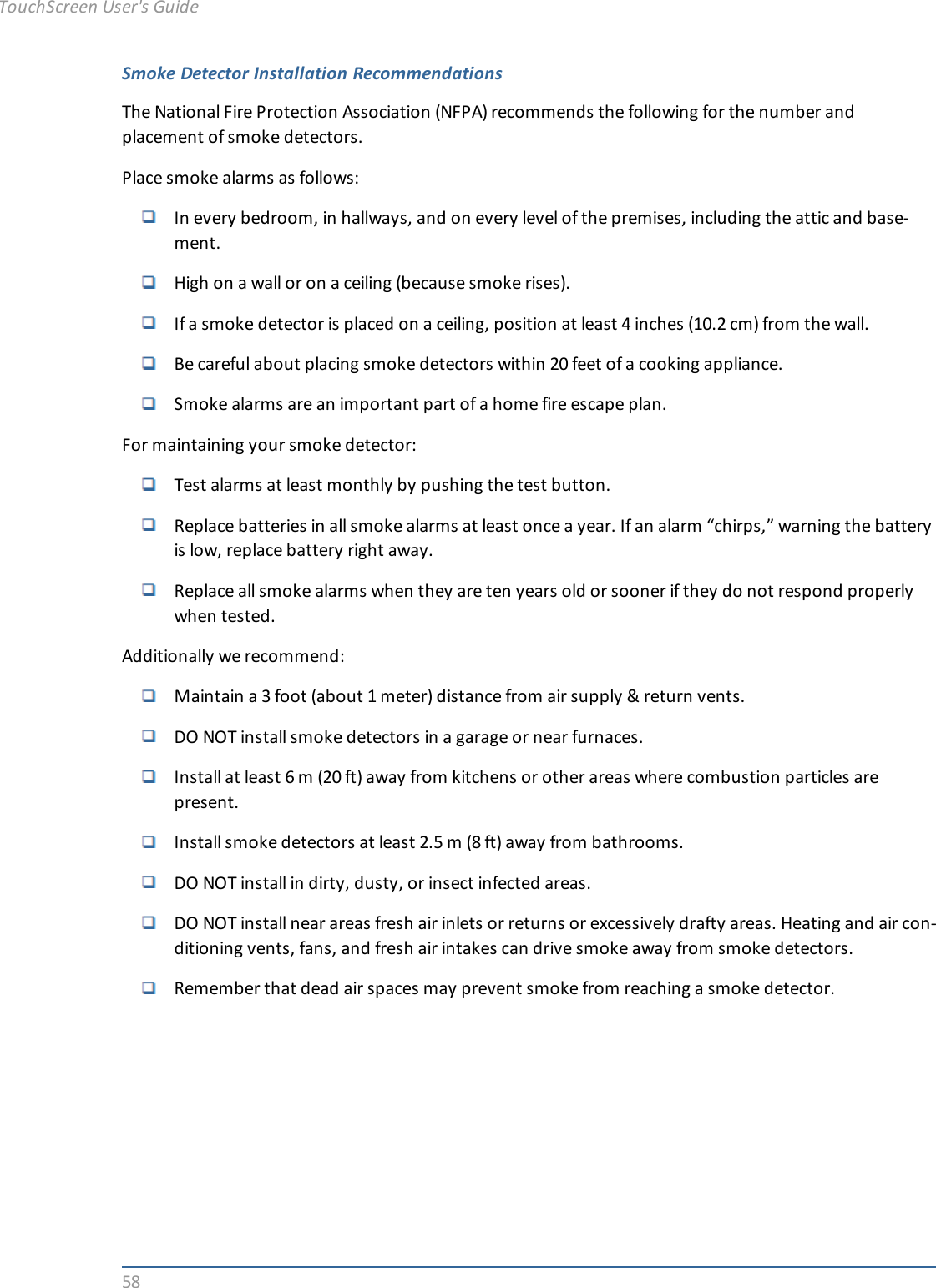 TouchScreen User's Guide

Smoke Detector Installation Recommendations

The National Fire Protection Association (NFPA) recommends the following for the number and placement of smoke detectors.

Place smoke alarms as follows:

❑ In every bedroom, in hallways, and on every level of the premises, including the attic and basement.

❑ High on a wall or on a ceiling (because smoke rises).

❑ If a smoke detector is placed on a ceiling, position at least 4 inches (10.2 cm) from the wall.

❑ Be careful about placing smoke detectors within 20 feet of a cooking appliance.

❑ Smoke alarms are an important part of a home fire escape plan.

For maintaining your smoke detector:

❑ Test alarms at least monthly by pushing the test button.

❑ Replace batteries in all smoke alarms at least once a year. If an alarm “chirps,” warning the battery is low, replace battery right away.

❑ Replace all smoke alarms when they are ten years old or sooner if they do not respond properly when tested.

Additionally we recommend:

❑ Maintain a 3 foot (about 1 meter) distance from air supply & return vents.

❑ DO NOT install smoke detectors in a garage or near furnaces.

❑ Install at least 6 m (20 ft) away from kitchens or other areas where combustion particles are present.

❑ Install smoke detectors at least 2.5 m (8 ft) away from bathrooms.

❑ DO NOT install in dirty, dusty, or insect infected areas.

❑ DO NOT install near areas fresh air inlets or returns or excessively drafty areas. Heating and air conditioning vents, fans, and fresh air intakes can drive smoke away from smoke detectors.

❑ Remember that dead air spaces may prevent smoke from reaching a smoke detector.

58